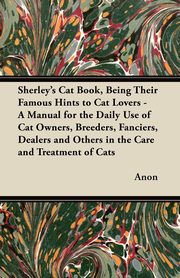 Sherley's Cat Book, Being Their Famous Hints to Cat Lovers - A Manual for the Daily Use of Cat Owners, Breeders, Fanciers, Dealers and Others in the Care and Treatment of Cats

Anon